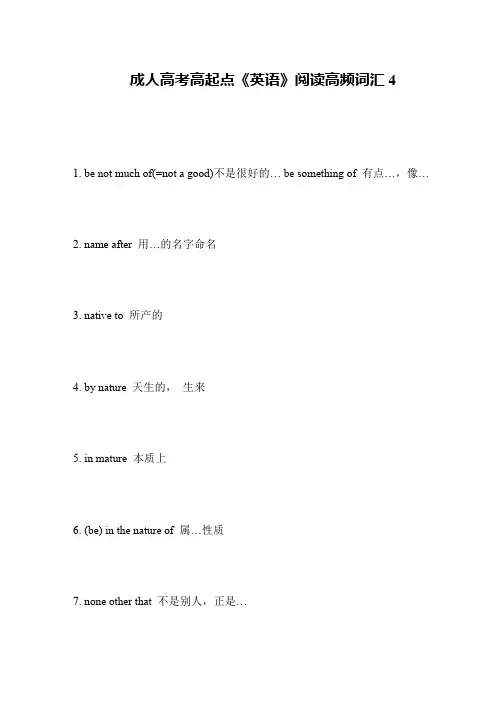 成人高考高起点《英语》阅读高频词汇 4

1. be not much of(=not a good)不是很好的… be something of 有点…，像…

2. name after 用…的名字命名

3. native to 所产的

4. by nature 天生的， 生来

5. in mature 本质上

6. (be) in the nature of 属…性质

7. none other that 不是别人，正是…